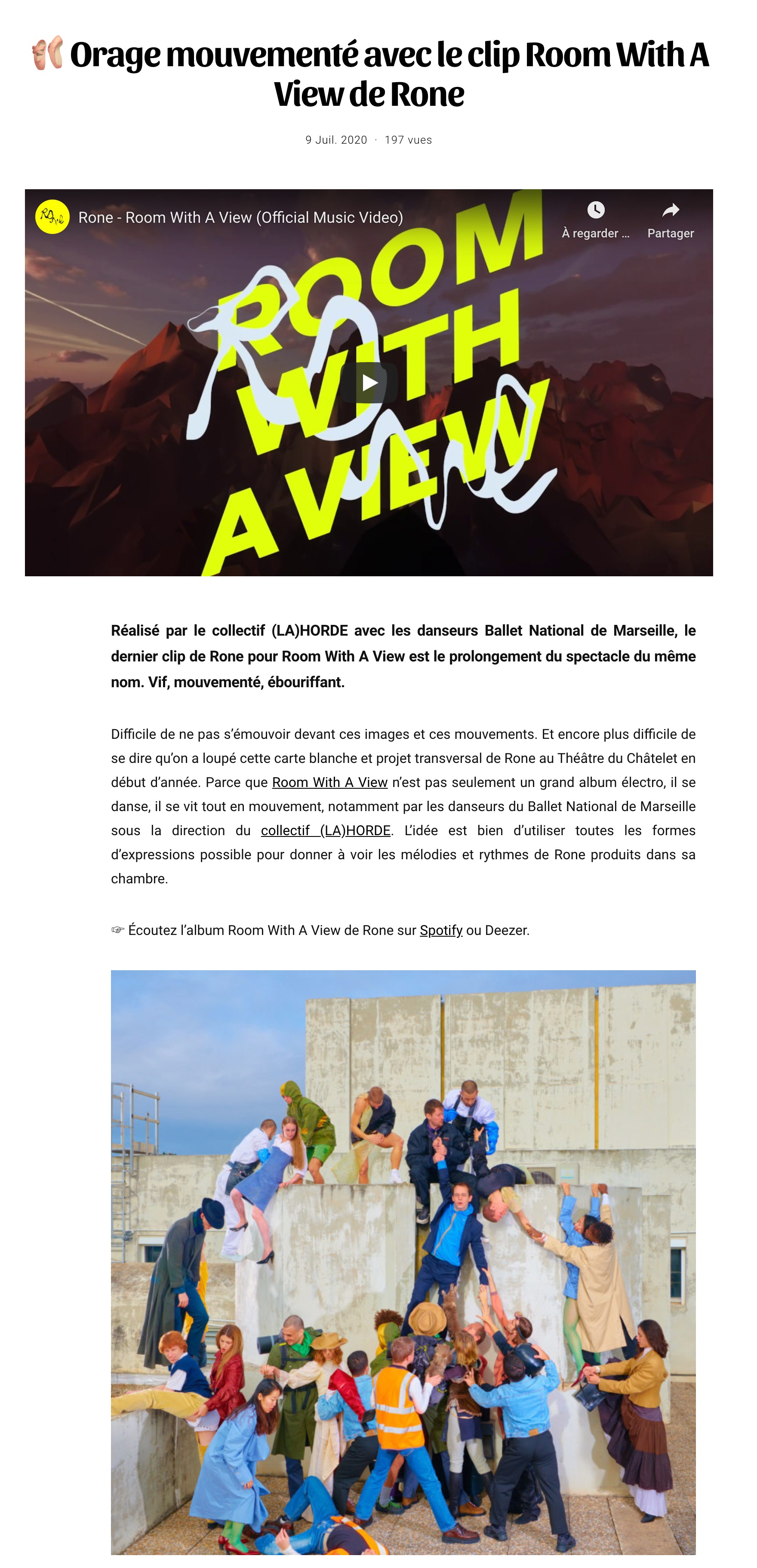 Orage mouvementé avec le clip Room With A View de Rone

9 Juil. 2020 · 197 vues

Rone - Room With A View (Official Music Video)

À regarder ...

Partager

ROOM WITH A VIEW

Réalisé par le collectif (LA)HORDE avec les danseurs Ballet National de Marseille, le dernier clip de Rone pour Room With A View est le prolongement du spectacle du même nom. Vif, mouvementé, ébouriffant.

Difficile de ne pas s'émouvoir devant ces images et ces mouvements. Et encore plus difficile de se dire qu'on a loupé cette carte blanche et projet transversal de Rone au Théâtre du Châtelet en début d'année. Parce que Room With A View n'est pas seulement un grand album électro, il se danse, il se vit tout en mouvement, notamment par les danseurs du Ballet National de Marseille sous la direction du collectif (LA)HORDE. L'idée est bien d'utiliser toutes les formes d'expressions possible pour donner à voir les mélodies et rythmes de Rone produits dans sa chambre.

☞ Écoutez l'album Room With A View de Rone sur Spotify ou Deezer.